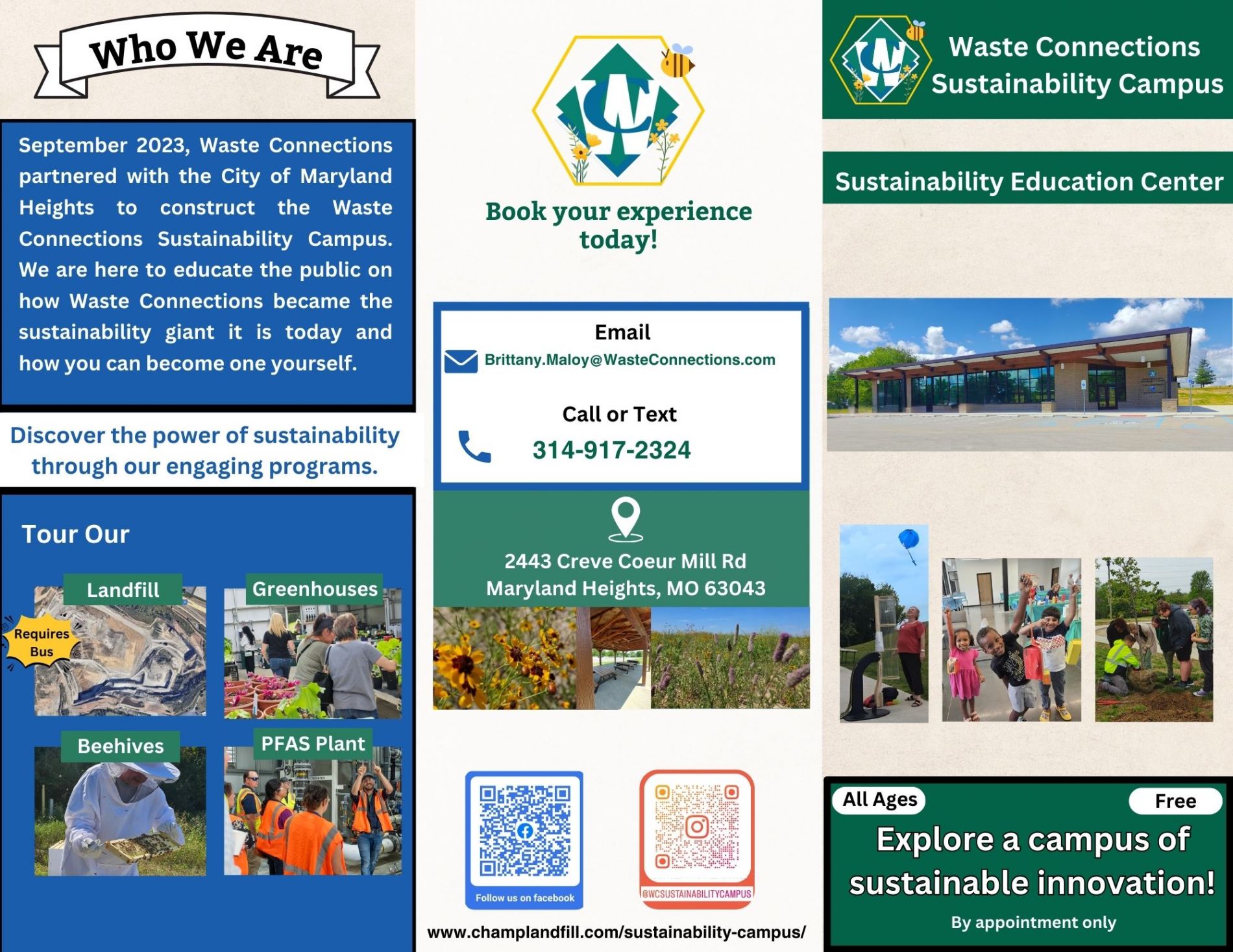 Who We Are

September 2023, Waste Connections partnered with the City of Maryland Heights to construct the Waste Connections Sustainability Campus. We are here to educate the public on how Waste Connections became the sustainability giant it is today and how you can become one yourself.

Discover the power of sustainability through our engaging programs.

Tour Our

Landfill

Requires Bus

Greenhouses

Beehives

PFAS Plant

Book your experience today!

Email

Brittany.Maloy@WasteConnections.com

Call or Text

314-917-2324

2443 Creve Coeur Mill Rd
Maryland Heights, MO 63043

Follow us on facebook

@WCSUSTAINABILITYCAMPUS

www.champlandfill.com/sustainability-campus/

Waste Connections Sustainability Campus

Sustainability Education Center

All Ages

Free

Explore a campus of sustainable innovation!

By appointment only